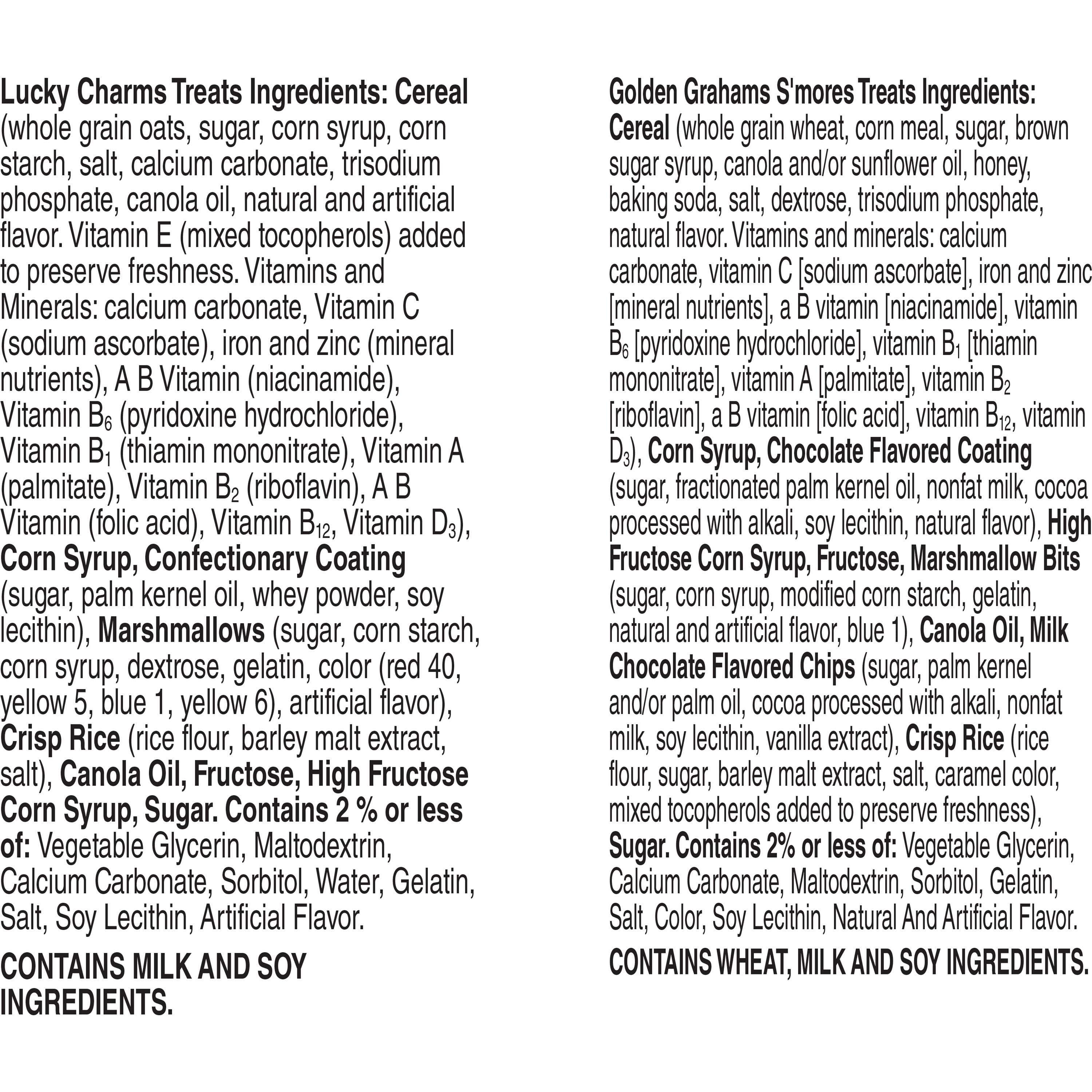 Lucky Charms Treats Ingredients: Cereal (whole grain oats, sugar, corn syrup, corn starch, salt, calcium carbonate, trisodium phosphate, canola oil, natural and artificial flavor. Vitamin E (mixed tocopherols) added to preserve freshness. Vitamins and Minerals: calcium carbonate, Vitamin C (sodium ascorbate), iron and zinc (mineral nutrients), A B Vitamin (niacinamide), Vitamin $B_6$ (pyridoxine hydrochloride), Vitamin $B_1$ (thiamin mononitrate), Vitamin A (palmitate), Vitamin $B_2$ (riboflavin), A B Vitamin (folic acid), Vitamin $B_{12}$, Vitamin $D_3$), Corn Syrup, Confectionary Coating (sugar, palm kernel oil, whey powder, soy lecithin), Marshmallows (sugar, corn starch, corn syrup, dextrose, gelatin, color (red 40, yellow 5, blue 1, yellow 6), artificial flavor), Crisp Rice (rice flour, barley malt extract, salt), Canola Oil, Fructose, High Fructose Corn Syrup, Sugar. Contains 2 % or less of: Vegetable Glycerin, Maltodextrin, Calcium Carbonate, Sorbitol, Water, Gelatin, Salt, Soy Lecithin, Artificial Flavor.

CONTAINS MILK AND SOY INGREDIENTS.

Golden Grahams S'mores Treats Ingredients: Cereal (whole grain wheat, corn meal, sugar, brown sugar syrup, canola and/or sunflower oil, honey, baking soda, salt, dextrose, trisodium phosphate, natural flavor. Vitamins and minerals: calcium carbonate, vitamin C [sodium ascorbate], iron and zinc [mineral nutrients], a B vitamin [niacinamide], vitamin $B_6$ [pyridoxine hydrochloride], vitamin $B_1$ [thiamin mononitrate], vitamin A [palmitate], vitamin $B_2$ [riboflavin], a B vitamin [folic acid], vitamin $B_{12}$, vitamin $D_3$), Corn Syrup, Chocolate Flavored Coating (sugar, fractionated palm kernel oil, nonfat milk, cocoa processed with alkali, soy lecithin, natural flavor), High Fructose Corn Syrup, Fructose, Marshmallow Bits (sugar, corn syrup, modified corn starch, gelatin, natural and artificial flavor, blue 1), Canola Oil, Milk Chocolate Flavored Chips (sugar, palm kernel and/or palm oil, cocoa processed with alkali, nonfat milk, soy lecithin, vanilla extract), Crisp Rice (rice flour, sugar, barley malt extract, salt, caramel color, mixed tocopherols added to preserve freshness), Sugar. Contains 2% or less of: Vegetable Glycerin, Calcium Carbonate, Maltodextrin, Sorbitol, Gelatin, Salt, Color, Soy Lecithin, Natural And Artificial Flavor.

CONTAINS WHEAT, MILK AND SOY INGREDIENTS.